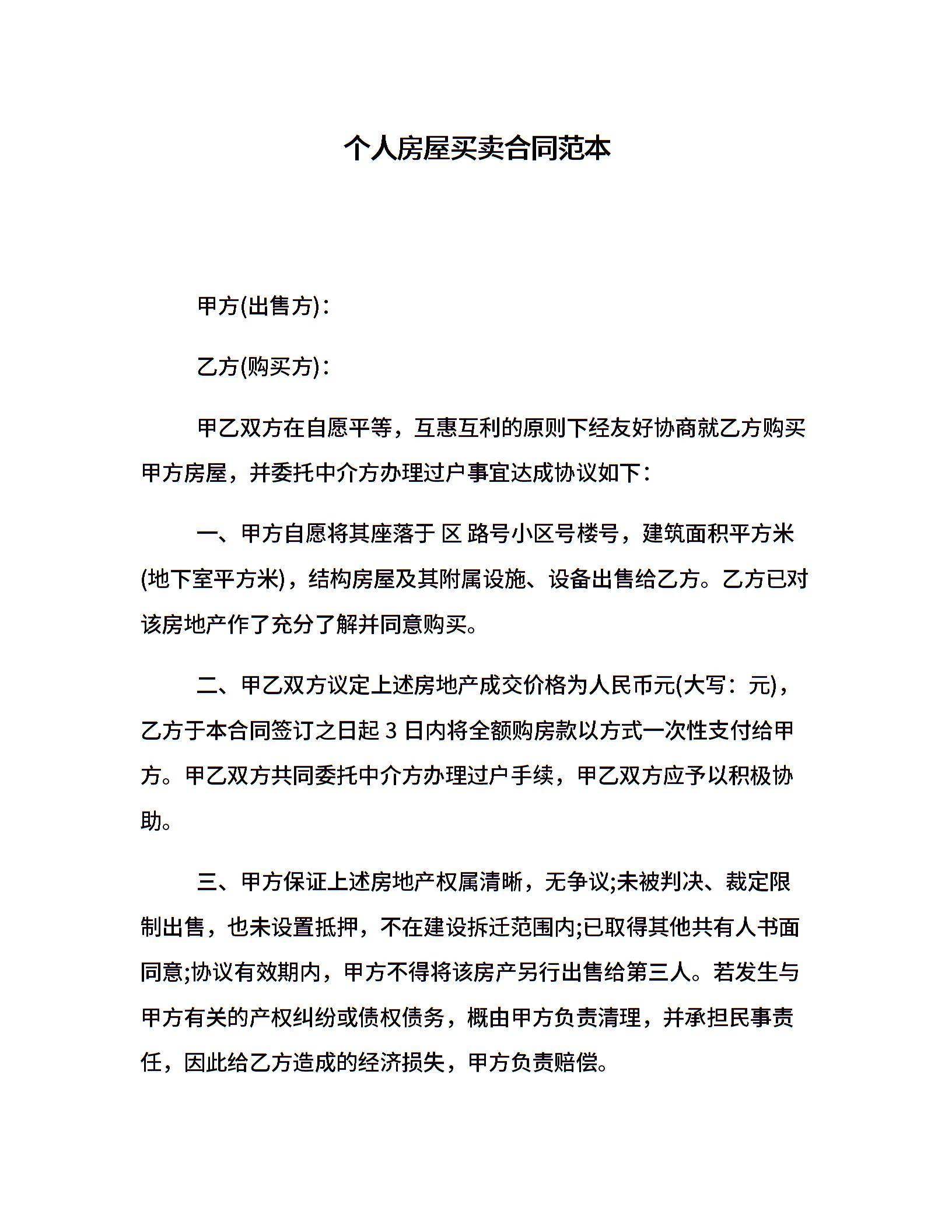 个人房屋买卖合同范本

甲方(出售方)：

乙方(购买方)：

甲乙双方在自愿平等，互惠互利的原则下经友好协商就乙方购买甲方房屋，并委托中介方办理过户事宜达成协议如下：

一、甲方自愿将其座落于 区 路号小区号楼号，建筑面积平方米(地下室平方米)，结构房屋及其附属设施、设备出售给乙方。乙方已对该房地产作了充分了解并同意购买。

二、甲乙双方议定上述房地产成交价格为人民币元(大写：元)，乙方于本合同签订之日起 3 日内将全额购房款以方式一次性支付给甲方。甲乙双方共同委托中介方办理过户手续，甲乙双方应予以积极协助。

三、甲方保证上述房地产权属清晰，无争议;未被判决、裁定限制出售，也未设置抵押，不在建设拆迁范围内;已取得其他共有人书面同意;协议有效期内，甲方不得将该房产另行出售给第三人。若发生与甲方有关的产权纠纷或债权债务，概由甲方负责清理，并承担民事责任，因此给乙方造成的经济损失，甲方负责赔偿。